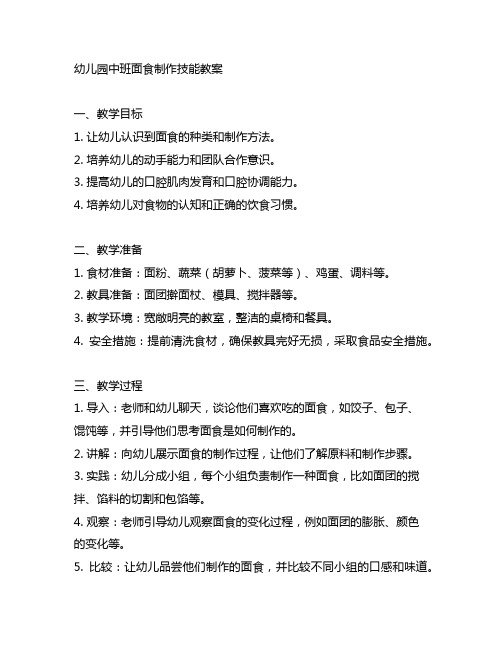 幼儿园中班面食制作技能教案

一、教学目标

1. 让幼儿认识到面食的种类和制作方法。

2. 培养幼儿的动手能力和团队合作意识。

3. 提高幼儿的口腔肌肉发育和口腔协调能力。

4. 培养幼儿对食物的认知和正确的饮食习惯。

二、教学准备

1. 食材准备：面粉、蔬菜（胡萝卜、菠菜等）、鸡蛋、调料等。

2. 教具准备：面团擀面杖、模具、搅拌器等。

3. 教学环境：宽敞明亮的教室，整洁的桌椅和餐具。

4. 安全措施：提前清洗食材，确保教具完好无损，采取食品安全措施。

三、教学过程

1. 导入：老师和幼儿聊天，谈论他们喜欢吃的面食，如饺子、包子、馄饨等，并引导他们思考面食是如何制作的。

2. 讲解：向幼儿展示面食的制作过程，让他们了解原料和制作步骤。

3. 实践：幼儿分成小组，每个小组负责制作一种面食，比如面团的搅拌、馅料的切割和包馅等。

4. 观察：老师引导幼儿观察面食的变化过程，例如面团的膨胀、颜色的变化等。

5. 比较：让幼儿品尝他们制作的面食，并比较不同小组的口感和味道。